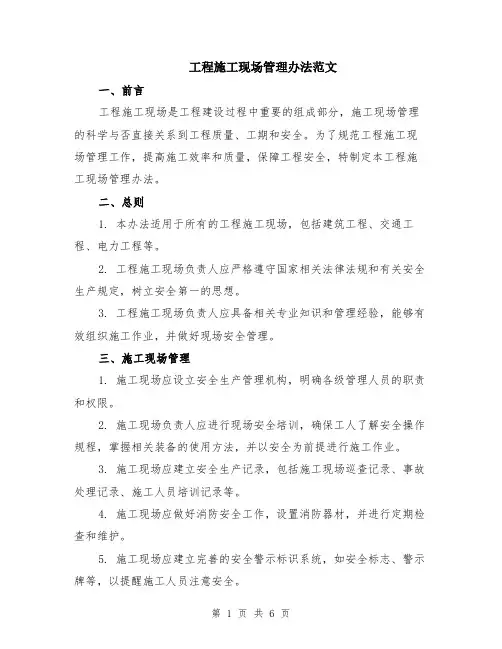 工程施工现场管理办法范文

一、前言

工程施工现场是工程建设过程中重要的组成部分，施工现场管理的科学与否直接关系到工程质量、工期和安全。为了规范工程施工现场管理工作，提高施工效率和质量，保障工程安全，特制定本工程施工现场管理办法。

二、总则

1. 本办法适用于所有的工程施工现场，包括建筑工程、交通工程、电力工程等。

2. 工程施工现场负责人应严格遵守国家相关法律法规和有关安全生产规定，树立安全第一的思想。

3. 工程施工现场负责人应具备相关专业知识和管理经验，能够有效组织施工作业，并做好现场安全管理。

三、施工现场管理

1. 施工现场应设立安全生产管理机构，明确各级管理人员的职责和权限。

2. 施工现场负责人应进行现场安全培训，确保工人了解安全操作规程，掌握相关装备的使用方法，并以安全为前提进行施工作业。

3. 施工现场应建立安全生产记录，包括施工现场巡查记录、事故处理记录、施工人员培训记录等。

4. 施工现场应做好消防安全工作，设置消防器材，并进行定期检查和维护。

5. 施工现场应建立完善的安全警示标识系统，如安全标志、警示牌等，以提醒施工人员注意安全。

第 1 页 共 6 页